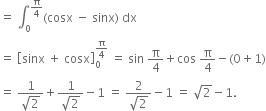 $= \int_0^{\frac{\pi}{4}} (\cos x - \sin x)\, dx$

$= [\sin x + \cos x]_0^{\frac{\pi}{4}} = \sin \frac{\pi}{4} + \cos \frac{\pi}{4} - (0 + 1)$

$= \frac{1}{\sqrt{2}} + \frac{1}{\sqrt{2}} - 1 = \frac{2}{\sqrt{2}} - 1 = \sqrt{2} - 1.$